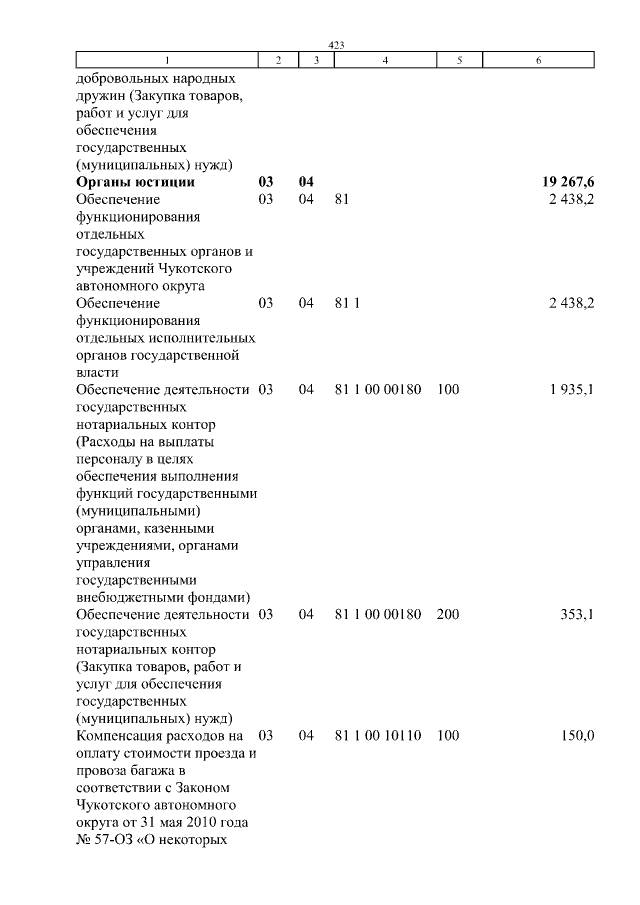 423

| 1 | 2 | 3 | 4 | 5 | 6 |
|---|---|---|---|---|---|
| добровольных народных дружин (Закупка товаров, работ и услуг для обеспечения государственных (муниципальных) нужд) | | | | | |
| **Органы юстиции** | **03** | **04** | | | **19 267,6** |
| Обеспечение функционирования отдельных государственных органов и учреждений Чукотского автономного округа | 03 | 04 | 81 | | 2 438,2 |
| Обеспечение функционирования отдельных исполнительных органов государственной власти | 03 | 04 | 81 1 | | 2 438,2 |
| Обеспечение деятельности государственных нотариальных контор (Расходы на выплаты персоналу в целях обеспечения выполнения функций государственными (муниципальными) органами, казенными учреждениями, органами управления государственными внебюджетными фондами) | 03 | 04 | 81 1 00 00180 | 100 | 1 935,1 |
| Обеспечение деятельности государственных нотариальных контор (Закупка товаров, работ и услуг для обеспечения государственных (муниципальных) нужд) | 03 | 04 | 81 1 00 00180 | 200 | 353,1 |
| Компенсация расходов на оплату стоимости проезда и провоза багажа в соответствии с Законом Чукотского автономного округа от 31 мая 2010 года № 57-ОЗ «О некоторых | 03 | 04 | 81 1 00 10110 | 100 | 150,0 |